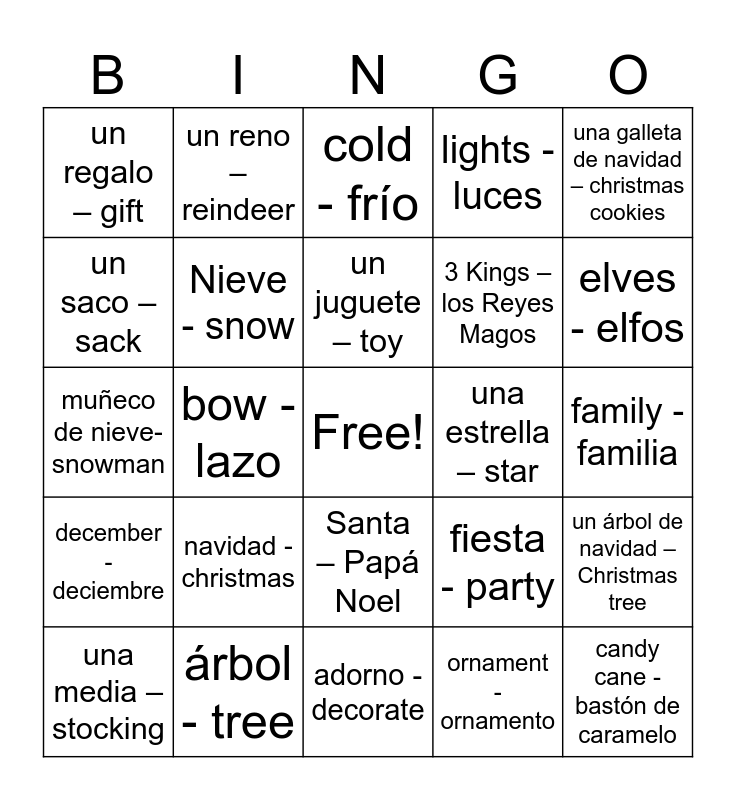 | B | I | N | G | O |
|---|---|---|---|---|
| un regalo – gift | un reno – reindeer | cold - frío | lights - luces | una galleta de navidad – christmas cookies |
| un saco – sack | Nieve - snow | un juguete – toy | 3 Kings – los Reyes Magos | elves - elfos |
| muñeco de nieve-snowman | bow - lazo | Free! | una estrella – star | family - familia |
| december - deciembre | navidad - christmas | Santa – Papá Noel | fiesta - party | un árbol de navidad – Christmas tree |
| una media – stocking | árbol - tree | adorno - decorate | ornament - ornamento | candy cane - bastón de caramelo |